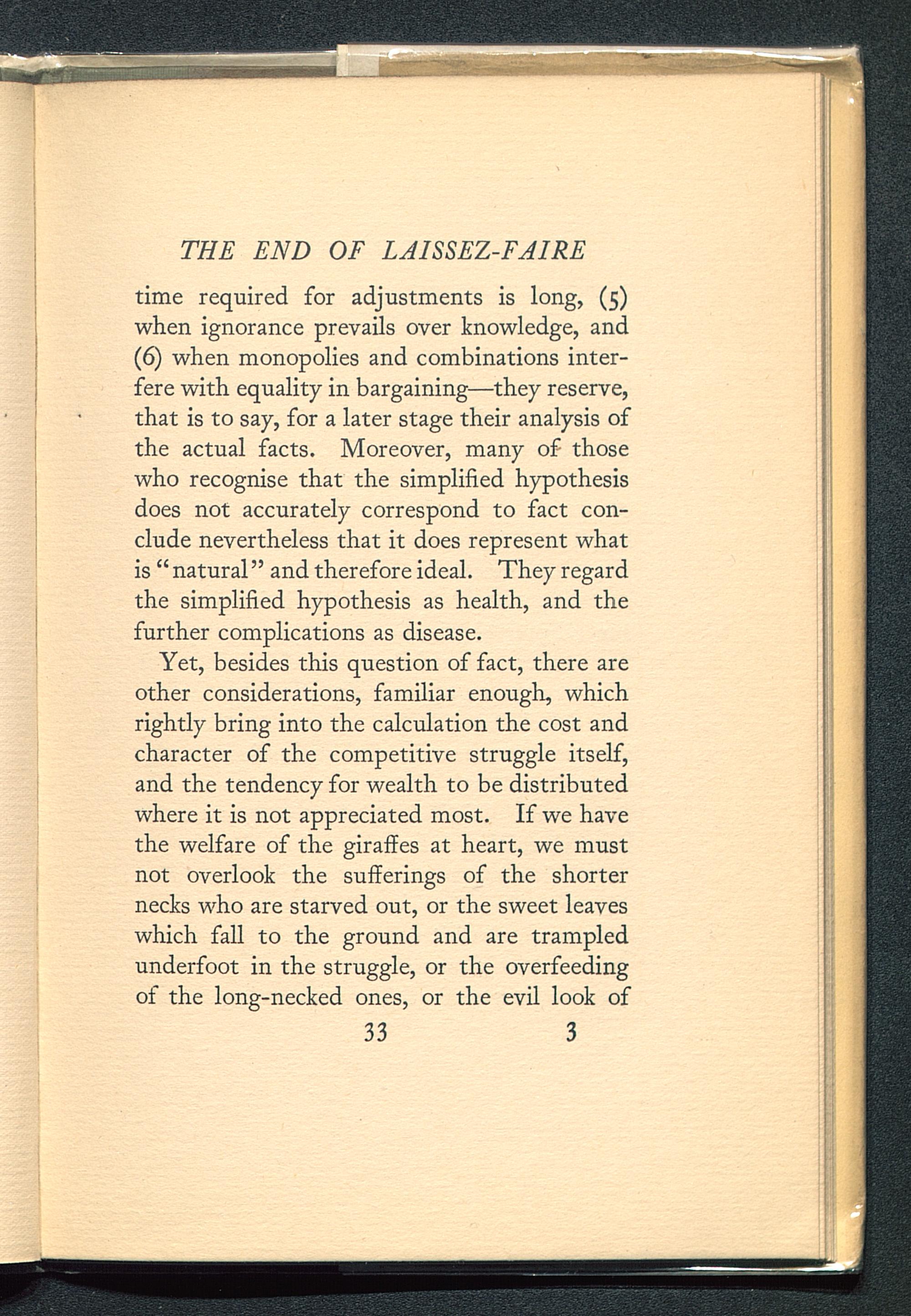 THE END OF LAISSEZ-FAIRE

time required for adjustments is long, (5) when ignorance prevails over knowledge, and (6) when monopolies and combinations interfere with equality in bargaining—they reserve, that is to say, for a later stage their analysis of the actual facts. Moreover, many of those who recognise that the simplified hypothesis does not accurately correspond to fact conclude nevertheless that it does represent what is "natural" and therefore ideal. They regard the simplified hypothesis as health, and the further complications as disease.

Yet, besides this question of fact, there are other considerations, familiar enough, which rightly bring into the calculation the cost and character of the competitive struggle itself, and the tendency for wealth to be distributed where it is not appreciated most. If we have the welfare of the giraffes at heart, we must not overlook the sufferings of the shorter necks who are starved out, or the sweet leaves which fall to the ground and are trampled underfoot in the struggle, or the overfeeding of the long-necked ones, or the evil look of

33 3